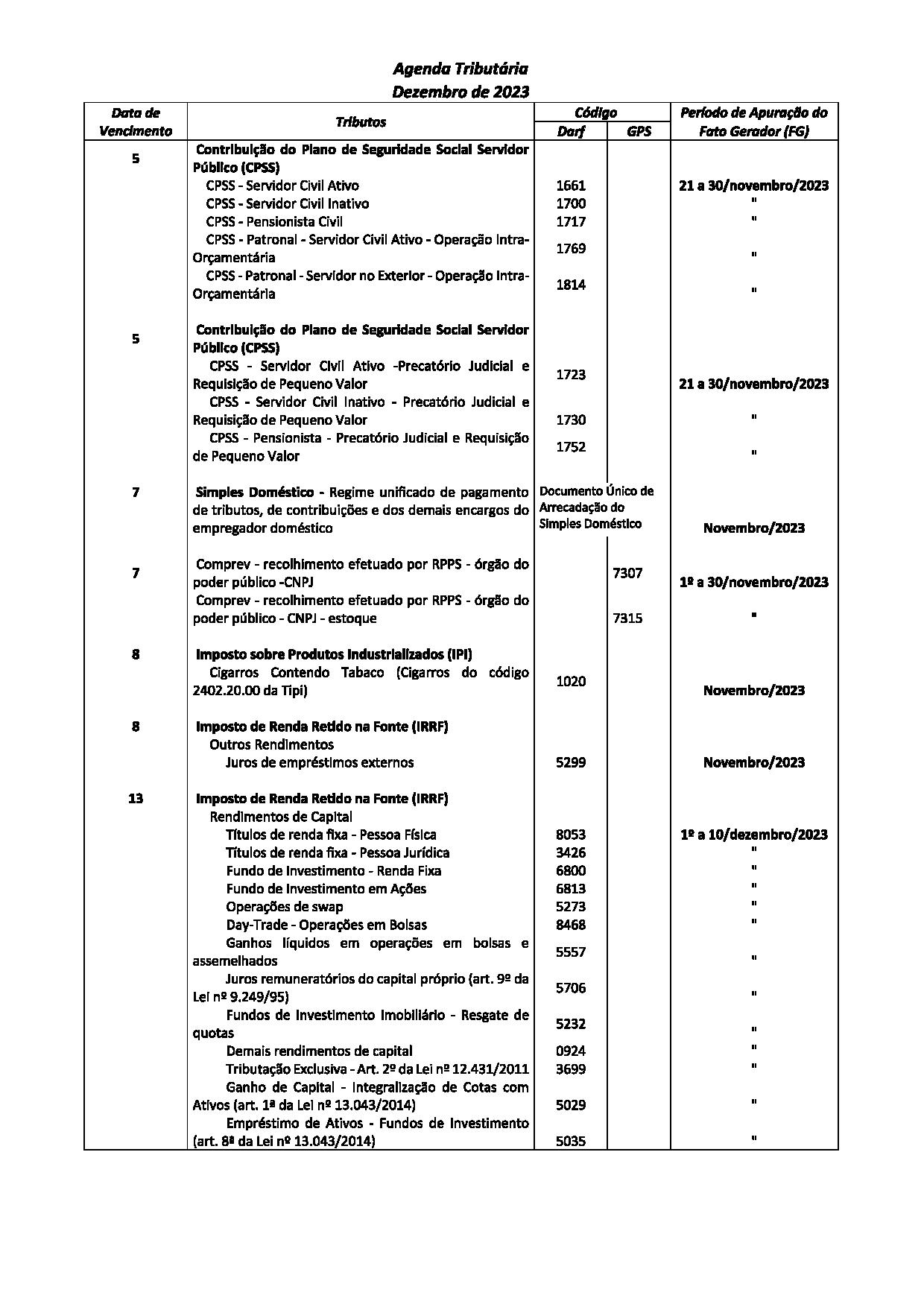 Agenda Tributária
Dezembro de 2023

| Data de Vencimento | Tributos | Código Darf | Código GPS | Período de Apuração do Fato Gerador (FG) |
|---|---|---|---|---|
| 5 | Contribuição do Plano de Seguridade Social Servidor Público (CPSS) | | | |
| | CPSS - Servidor Civil Ativo | 1661 | | 21 a 30/novembro/2023 |
| | CPSS - Servidor Civil Inativo | 1700 | | " |
| | CPSS - Pensionista Civil | 1717 | | " |
| | CPSS - Patronal - Servidor Civil Ativo - Operação Intra-Orçamentária | 1769 | | " |
| | CPSS - Patronal - Servidor no Exterior - Operação Intra-Orçamentária | 1814 | | " |
| 5 | Contribuição do Plano de Seguridade Social Servidor Público (CPSS) | | | |
| | CPSS - Servidor Civil Ativo -Precatório Judicial e Requisição de Pequeno Valor | 1723 | | 21 a 30/novembro/2023 |
| | CPSS - Servidor Civil Inativo - Precatório Judicial e Requisição de Pequeno Valor | 1730 | | " |
| | CPSS - Pensionista - Precatório Judicial e Requisição de Pequeno Valor | 1752 | | " |
| 7 | Simples Doméstico - Regime unificado de pagamento de tributos, de contribuições e dos demais encargos do empregador doméstico | Documento Único de Arrecadação do Simples Doméstico | | Novembro/2023 |
| 7 | Comprev - recolhimento efetuado por RPPS - órgão do poder público -CNPJ | | 7307 | 1º a 30/novembro/2023 |
| | Comprev - recolhimento efetuado por RPPS - órgão do poder público - CNPJ - estoque | | 7315 | " |
| 8 | Imposto sobre Produtos Industrializados (IPI) | | | |
| | Cigarros Contendo Tabaco (Cigarros do código 2402.20.00 da Tipi) | 1020 | | Novembro/2023 |
| 8 | Imposto de Renda Retido na Fonte (IRRF) | | | |
| | Outros Rendimentos | | | |
| | Juros de empréstimos externos | 5299 | | Novembro/2023 |
| 13 | Imposto de Renda Retido na Fonte (IRRF) | | | |
| | Rendimentos de Capital | | | |
| | Títulos de renda fixa - Pessoa Física | 8053 | | 1º a 10/dezembro/2023 |
| | Títulos de renda fixa - Pessoa Jurídica | 3426 | | " |
| | Fundo de Investimento - Renda Fixa | 6800 | | " |
| | Fundo de Investimento em Ações | 6813 | | " |
| | Operações de swap | 5273 | | " |
| | Day-Trade - Operações em Bolsas | 8468 | | " |
| | Ganhos líquidos em operações em bolsas e assemelhados | 5557 | | " |
| | Juros remuneratórios do capital próprio (art. 9º da Lei nº 9.249/95) | 5706 | | " |
| | Fundos de Investimento Imobiliário - Resgate de quotas | 5232 | | " |
| | Demais rendimentos de capital | 0924 | | " |
| | Tributação Exclusiva - Art. 2º da Lei nº 12.431/2011 | 3699 | | " |
| | Ganho de Capital - Integralização de Cotas com Ativos (art. 1ª da Lei nº 13.043/2014) | 5029 | | " |
| | Empréstimo de Ativos - Fundos de Investimento (art. 8ª da Lei nº 13.043/2014) | 5035 | | " |